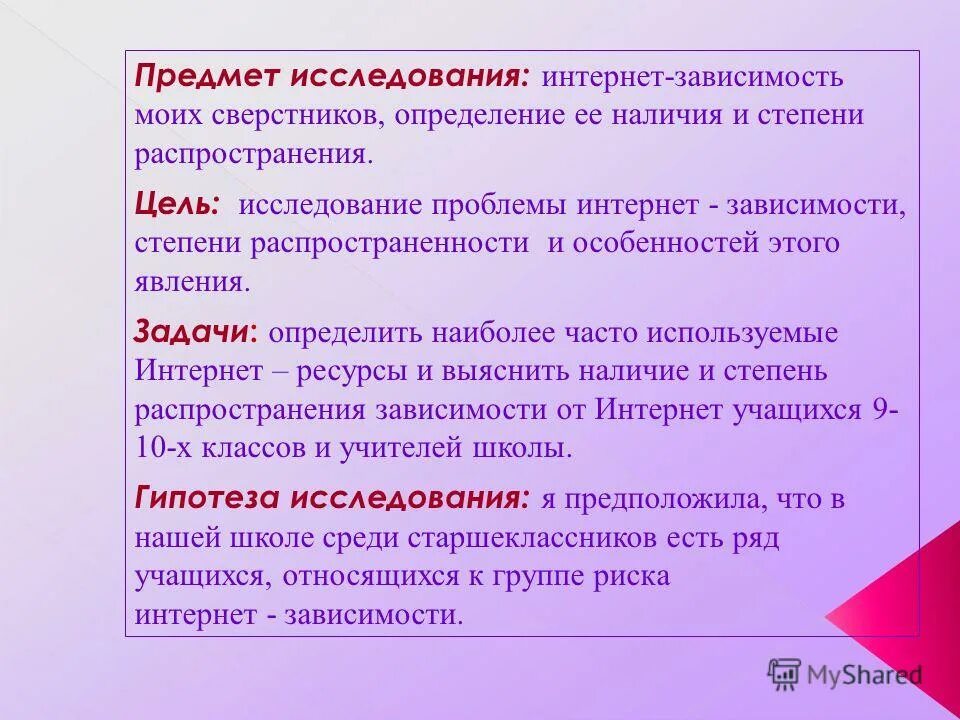 Предмет исследования: интернет-зависимость моих сверстников, определение ее наличия и степени распространения.

Цель: исследование проблемы интернет - зависимости, степени распространенности и особенностей этого явления.

Задачи: определить наиболее часто используемые Интернет – ресурсы и выяснить наличие и степень распространения зависимости от Интернет учащихся 9-10-х классов и учителей школы.

Гипотеза исследования: я предположила, что в нашей школе среди старшеклассников есть ряд учащихся, относящихся к группе риска интернет - зависимости.

MyShared